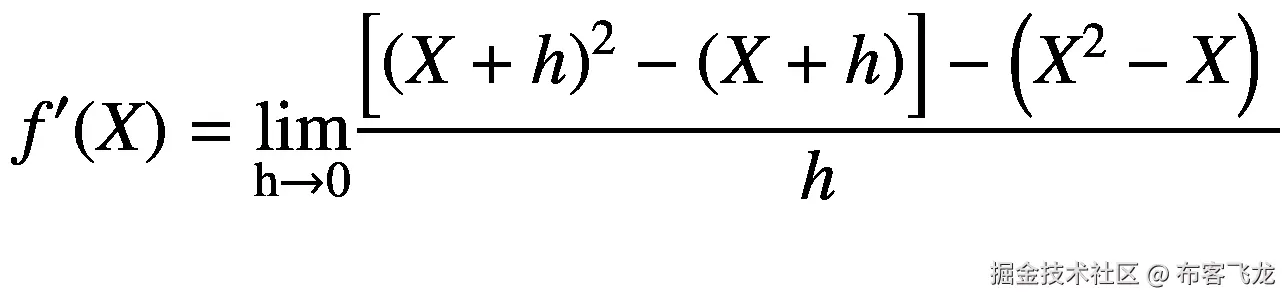 $f'(X) = \lim_{h \to 0} \frac{\left[(X+h)^2 - (X+h)\right] - \left(X^2 - X\right)}{h}$

掘金技术社区 @ 布客飞龙